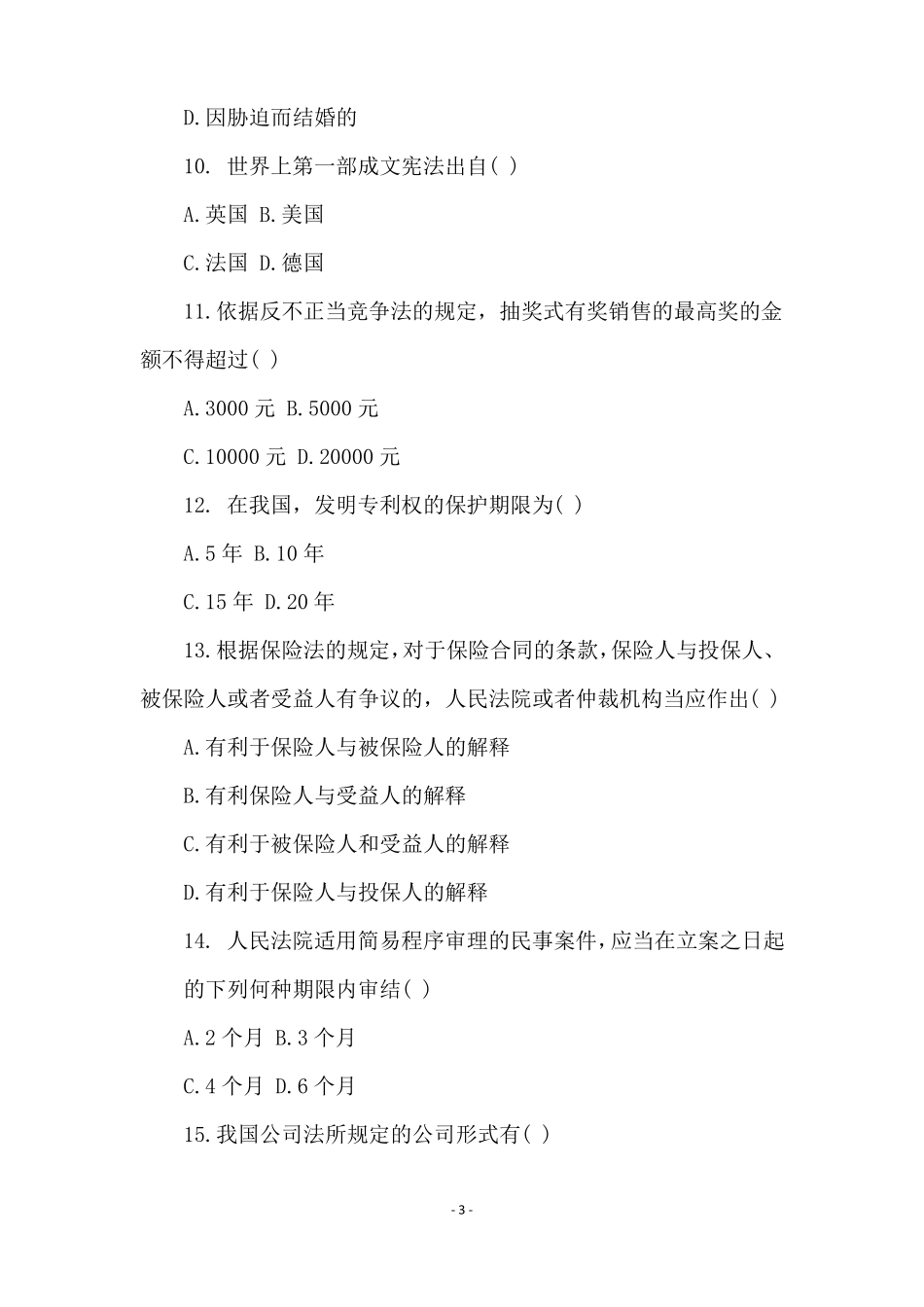 D.因胁迫而结婚的

10. 世界上第一部成文宪法出自( )

A.英国 B.美国

C.法国 D.德国

11.依据反不正当竞争法的规定，抽奖式有奖销售的最高奖的金额不得超过( )

A.3000 元 B.5000 元

C.10000 元 D.20000 元

12. 在我国，发明专利权的保护期限为( )

A.5 年 B.10 年

C.15 年 D.20 年

13.根据保险法的规定，对于保险合同的条款，保险人与投保人、被保险人或者受益人有争议的，人民法院或者仲裁机构当应作出( )

A.有利于保险人与被保险人的解释

B.有利保险人与受益人的解释

C.有利于被保险人和受益人的解释

D.有利于保险人与投保人的解释

14. 人民法院适用简易程序审理的民事案件，应当在立案之日起的下列何种期限内审结( )

A.2 个月 B.3 个月

C.4 个月 D.6 个月

15.我国公司法所规定的公司形式有( )

- 3 -